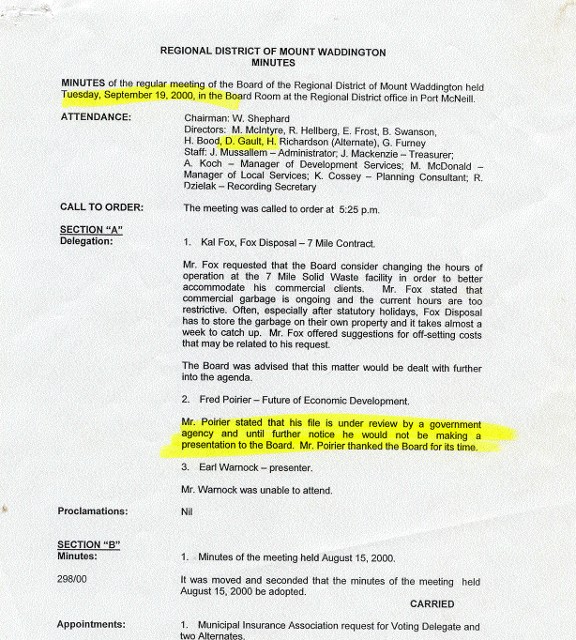 REGIONAL DISTRICT OF MOUNT WADDINGTON
MINUTES

MINUTES of the regular meeting of the Board of the Regional District of Mount Waddington held Tuesday, September 19, 2000, in the Board Room at the Regional District office in Port McNeill.

ATTENDANCE:

Chairman: W. Shephard
Directors: M. McIntyre, R. Hellberg, E. Frost, B. Swanson, H. Bood, D. Gault, H. Richardson (Alternate), G. Furney
Staff: J. Mussallem – Administrator; J. Mackenzie – Treasurer; A. Koch – Manager of Development Services; M. McDonald – Manager of Local Services; K. Cossey – Planning Consultant; R. Dzielak – Recording Secretary

CALL TO ORDER:

The meeting was called to order at 5:25 p.m.

SECTION "A"
Delegation:

1. Kal Fox, Fox Disposal – 7 Mile Contract.

Mr. Fox requested that the Board consider changing the hours of operation at the 7 Mile Solid Waste facility in order to better accommodate his commercial clients. Mr. Fox stated that commercial garbage is ongoing and the current hours are too restrictive. Often, especially after statutory holidays, Fox Disposal has to store the garbage on their own property and it takes almost a week to catch up. Mr. Fox offered suggestions for off-setting costs that may be related to his request.

The Board was advised that this matter would be dealt with further into the agenda.

2. Fred Poirier – Future of Economic Development.

Mr. Poirier stated that his file is under review by a government agency and until further notice he would not be making a presentation to the Board. Mr. Poirier thanked the Board for its time.

3. Earl Warnock – presenter.

Mr. Warnock was unable to attend.

Proclamations:

Nil

SECTION "B"
Minutes:

1. Minutes of the meeting held August 15, 2000.

298/00

It was moved and seconded that the minutes of the meeting held August 15, 2000 be adopted.

CARRIED

Appointments:

1. Municipal Insurance Association request for Voting Delegate and two Alternates.